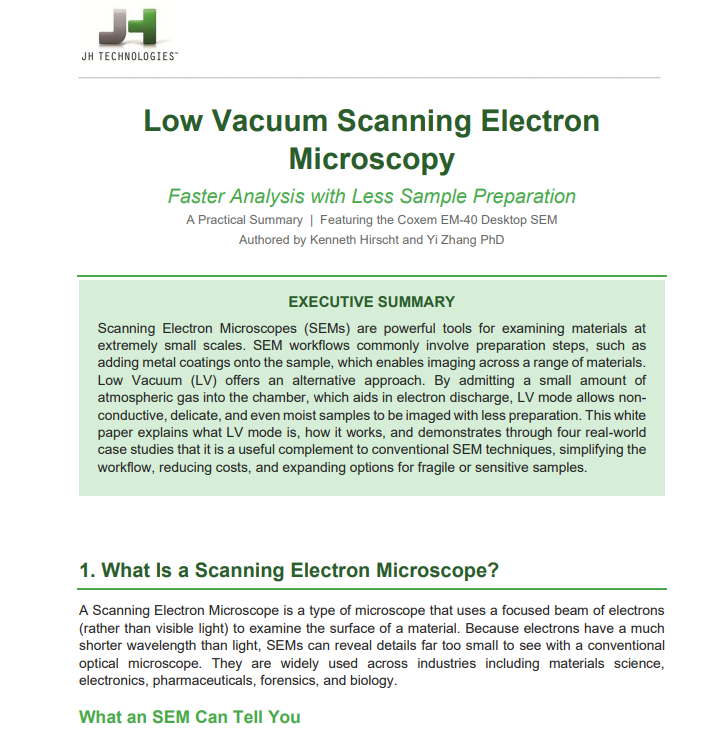 JH TECHNOLOGIES™

Low Vacuum Scanning Electron Microscopy

Faster Analysis with Less Sample Preparation

A Practical Summary | Featuring the Coxem EM-40 Desktop SEM

Authored by Kenneth Hirscht and Yi Zhang PhD

EXECUTIVE SUMMARY

Scanning Electron Microscopes (SEMs) are powerful tools for examining materials at extremely small scales. SEM workflows commonly involve preparation steps, such as adding metal coatings onto the sample, which enables imaging across a range of materials. Low Vacuum (LV) offers an alternative approach. By admitting a small amount of atmospheric gas into the chamber, which aids in electron discharge, LV mode allows non-conductive, delicate, and even moist samples to be imaged with less preparation. This white paper explains what LV mode is, how it works, and demonstrates through four real-world case studies that it is a useful complement to conventional SEM techniques, simplifying the workflow, reducing costs, and expanding options for fragile or sensitive samples.

1. What Is a Scanning Electron Microscope?

A Scanning Electron Microscope is a type of microscope that uses a focused beam of electrons (rather than visible light) to examine the surface of a material. Because electrons have a much shorter wavelength than light, SEMs can reveal details far too small to see with a conventional optical microscope. They are widely used across industries including materials science, electronics, pharmaceuticals, forensics, and biology.

What an SEM Can Tell You